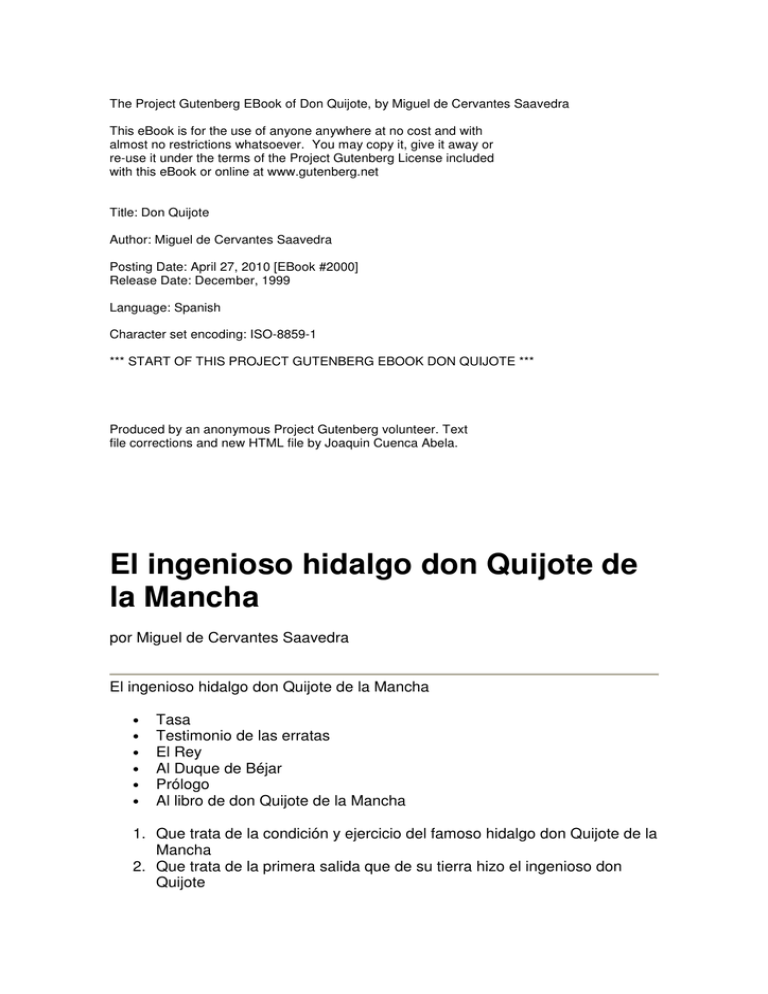 The Project Gutenberg EBook of Don Quijote, by Miguel de Cervantes Saavedra

This eBook is for the use of anyone anywhere at no cost and with almost no restrictions whatsoever. You may copy it, give it away or re-use it under the terms of the Project Gutenberg License included with this eBook or online at www.gutenberg.net

Title: Don Quijote

Author: Miguel de Cervantes Saavedra

Posting Date: April 27, 2010 [EBook #2000]
Release Date: December, 1999

Language: Spanish

Character set encoding: ISO-8859-1

*** START OF THIS PROJECT GUTENBERG EBOOK DON QUIJOTE ***

Produced by an anonymous Project Gutenberg volunteer. Text file corrections and new HTML file by Joaquin Cuenca Abela.

El ingenioso hidalgo don Quijote de la Mancha

por Miguel de Cervantes Saavedra

El ingenioso hidalgo don Quijote de la Mancha

• Tasa
• Testimonio de las erratas
• El Rey
• Al Duque de Béjar
• Prólogo
• Al libro de don Quijote de la Mancha

1. Que trata de la condición y ejercicio del famoso hidalgo don Quijote de la Mancha
2. Que trata de la primera salida que de su tierra hizo el ingenioso don Quijote